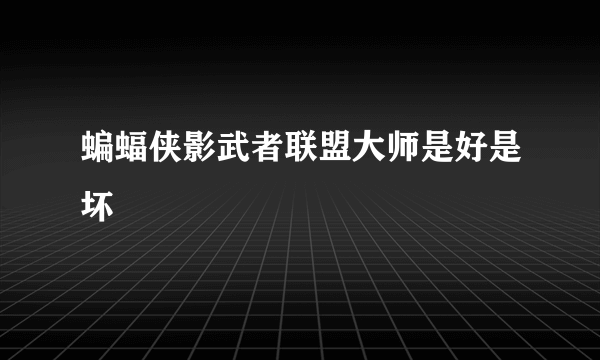 蝙蝠侠影武者联盟大师是好是坏